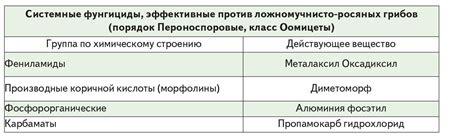 **Системные фунгициды, эффективные против ложномучнисто-росяных грибов (порядок Пероноспоровые, класс Оомицеты)**

| Группа по химическому строению | Действующее вещество |
|---|---|
| Фениламиды | Металаксил Оксадиксил |
| Производные коричной кислоты (морфолины) | Диметоморф |
| Фосфорорганические | Алюминия фосэтил |
| Карбаматы | Пропамокарб гидрохлорид |